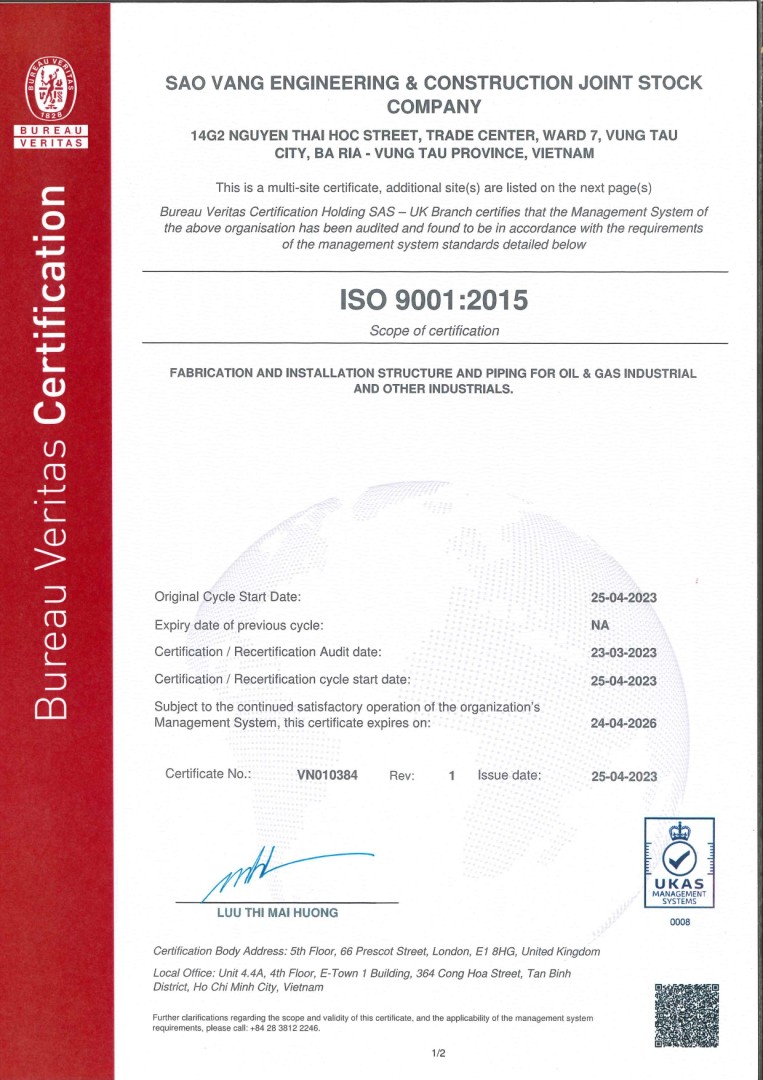 BUREAU VERITAS 1828

BUREAU VERITAS

Bureau Veritas Certification

SAO VANG ENGINEERING & CONSTRUCTION JOINT STOCK COMPANY

14G2 NGUYEN THAI HOC STREET, TRADE CENTER, WARD 7, VUNG TAU CITY, BA RIA - VUNG TAU PROVINCE, VIETNAM

This is a multi-site certificate, additional site(s) are listed on the next page(s)

Bureau Veritas Certification Holding SAS – UK Branch certifies that the Management System of the above organisation has been audited and found to be in accordance with the requirements of the management system standards detailed below

ISO 9001:2015

Scope of certification

FABRICATION AND INSTALLATION STRUCTURE AND PIPING FOR OIL & GAS INDUSTRIAL AND OTHER INDUSTRIALS.

Original Cycle Start Date: 25-04-2023

Expiry date of previous cycle: NA

Certification / Recertification Audit date: 23-03-2023

Certification / Recertification cycle start date: 25-04-2023

Subject to the continued satisfactory operation of the organization's Management System, this certificate expires on: 24-04-2026

Certificate No.: VN010384 Rev: 1 Issue date: 25-04-2023

LUU THI MAI HUONG

UKAS MANAGEMENT SYSTEMS

0008

Certification Body Address: 5th Floor, 66 Prescot Street, London, E1 8HG, United Kingdom

Local Office: Unit 4.4A, 4th Floor, E-Town 1 Building, 364 Cong Hoa Street, Tan Binh District, Ho Chi Minh City, Vietnam

Further clarifications regarding the scope and validity of this certificate, and the applicability of the management system requirements, please call: +84 28 3812 2246.

1/2